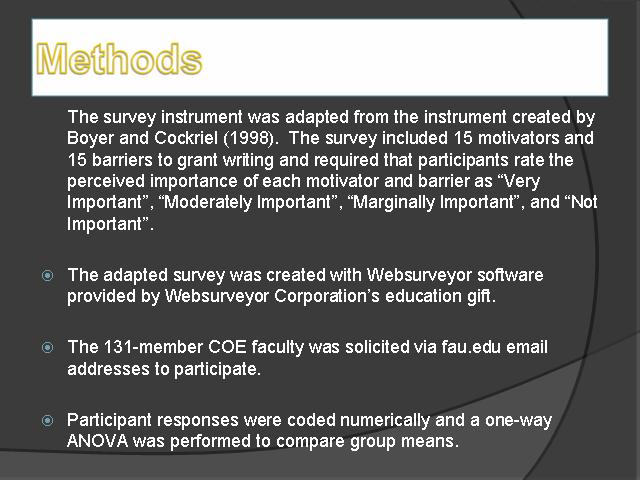 Methods

The survey instrument was adapted from the instrument created by Boyer and Cockriel (1998). The survey included 15 motivators and 15 barriers to grant writing and required that participants rate the perceived importance of each motivator and barrier as “Very Important”, “Moderately Important”, “Marginally Important”, and “Not Important”.

The adapted survey was created with Websurveyor software provided by Websurveyor Corporation’s education gift.

The 131-member COE faculty was solicited via fau.edu email addresses to participate.

Participant responses were coded numerically and a one-way ANOVA was performed to compare group means.